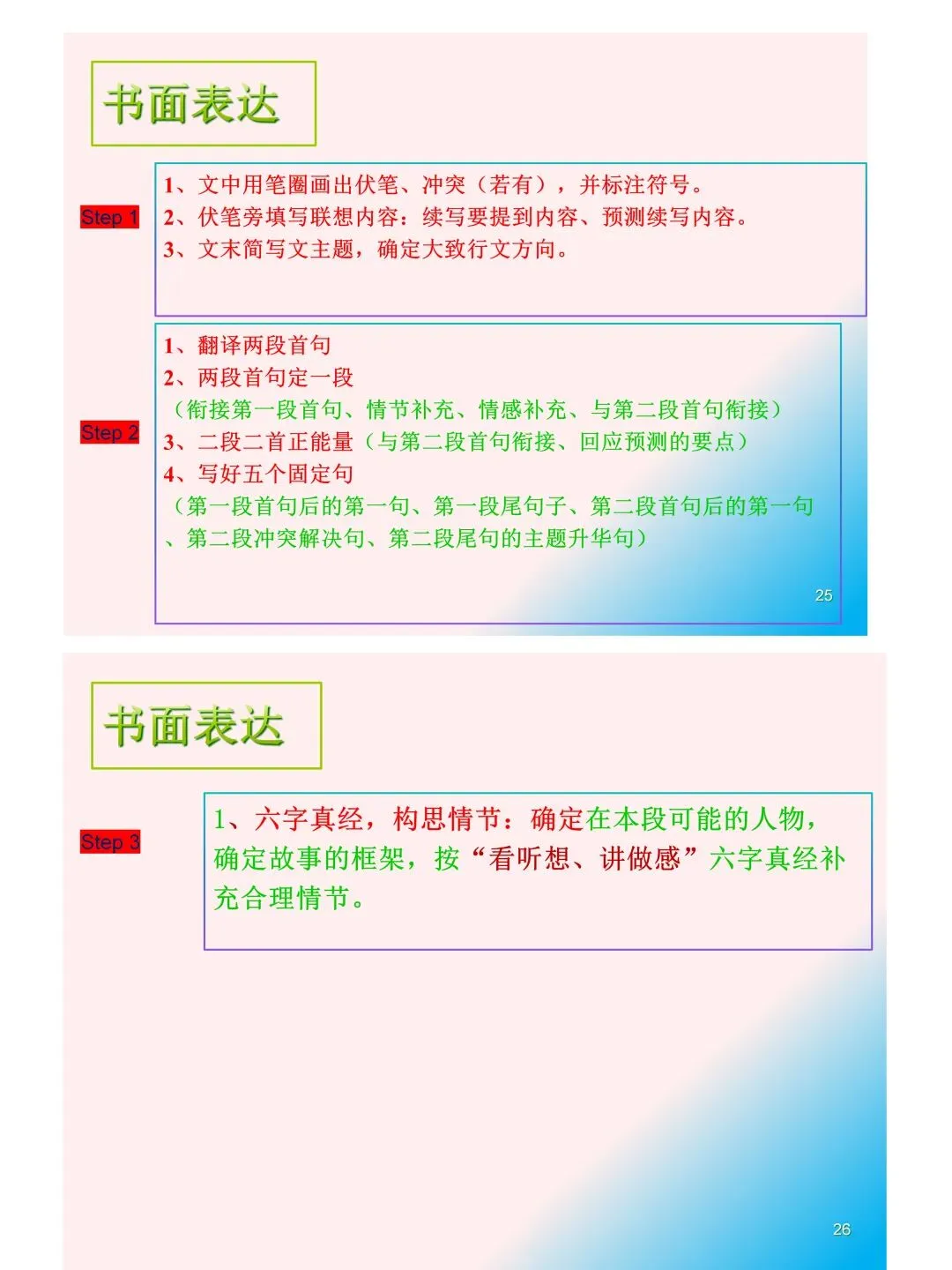 书面表达

Step 1

1、文中用笔圈画出伏笔、冲突（若有），并标注符号。
2、伏笔旁填写联想内容：续写要提到内容、预测续写内容。
3、文末简写文主题，确定大致行文方向。

Step 2

1、翻译两段首句
2、两段首句定一段
（衔接第一段首句、情节补充、情感补充、与第二段首句衔接）
3、二段二首正能量（与第二段首句衔接、回应预测的要点）
4、写好五个固定句
（第一段首句后的第一句、第一段尾句子、第二段首句后的第一句、第二段冲突解决句、第二段尾句的主题升华句）

25

书面表达

Step 3

1、六字真经，构思情节：确定在本段可能的人物，确定故事的框架，按“看听想、讲做感”六字真经补充合理情节。

26